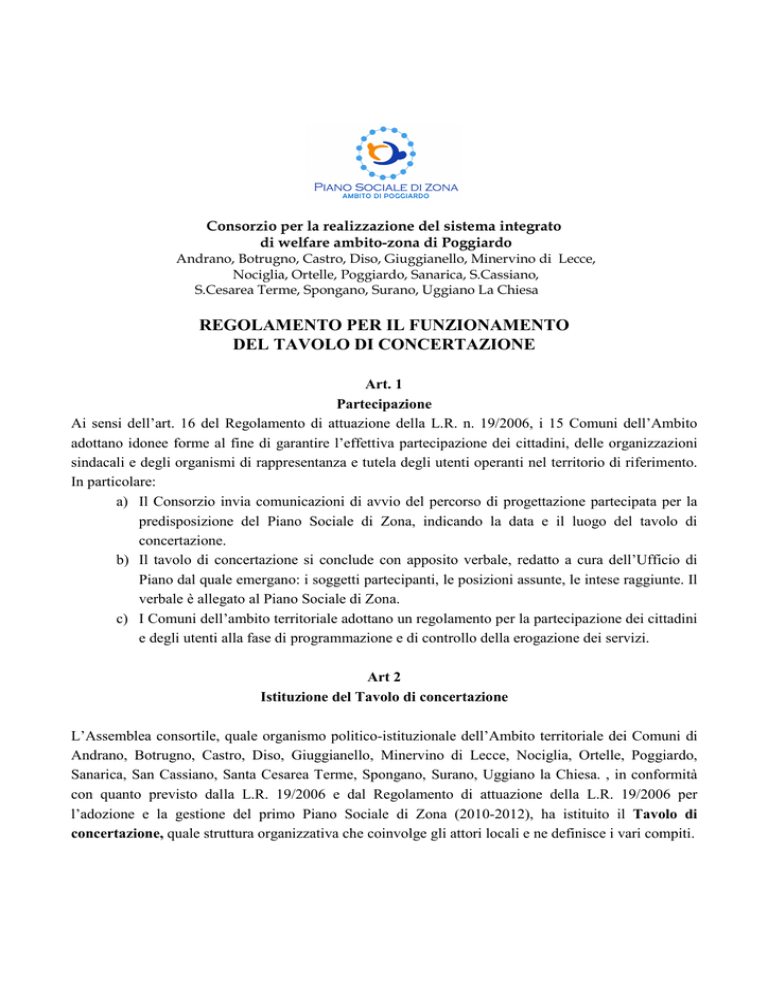 PIANO SOCIALE DI ZONA
AMBITO DI POGGIARDO

Consorzio per la realizzazione del sistema integrato di welfare ambito-zona di Poggiardo
Andrano, Botrugno, Castro, Diso, Giuggianello, Minervino di Lecce, Nociglia, Ortelle, Poggiardo, Sanarica, S.Cassiano, S.Cesarea Terme, Spongano, Surano, Uggiano La Chiesa

REGOLAMENTO PER IL FUNZIONAMENTO DEL TAVOLO DI CONCERTAZIONE

Art. 1
Partecipazione
Ai sensi dell'art. 16 del Regolamento di attuazione della L.R. n. 19/2006, i 15 Comuni dell'Ambito adottano idonee forme al fine di garantire l'effettiva partecipazione dei cittadini, delle organizzazioni sindacali e degli organismi di rappresentanza e tutela degli utenti operanti nel territorio di riferimento. In particolare:
a) Il Consorzio invia comunicazioni di avvio del percorso di progettazione partecipata per la predisposizione del Piano Sociale di Zona, indicando la data e il luogo del tavolo di concertazione.
b) Il tavolo di concertazione si conclude con apposito verbale, redatto a cura dell'Ufficio di Piano dal quale emergano: i soggetti partecipanti, le posizioni assunte, le intese raggiunte. Il verbale è allegato al Piano Sociale di Zona.
c) I Comuni dell'ambito territoriale adottano un regolamento per la partecipazione dei cittadini e degli utenti alla fase di programmazione e di controllo della erogazione dei servizi.

Art 2
Istituzione del Tavolo di concertazione

L'Assemblea consortile, quale organismo politico-istituzionale dell'Ambito territoriale dei Comuni di Andrano, Botrugno, Castro, Diso, Giuggianello, Minervino di Lecce, Nociglia, Ortelle, Poggiardo, Sanarica, San Cassiano, Santa Cesarea Terme, Spongano, Surano, Uggiano la Chiesa. , in conformità con quanto previsto dalla L.R. 19/2006 e dal Regolamento di attuazione della L.R. 19/2006 per l'adozione e la gestione del primo Piano Sociale di Zona (2010-2012), ha istituito il Tavolo di concertazione, quale struttura organizzativa che coinvolge gli attori locali e ne definisce i vari compiti.